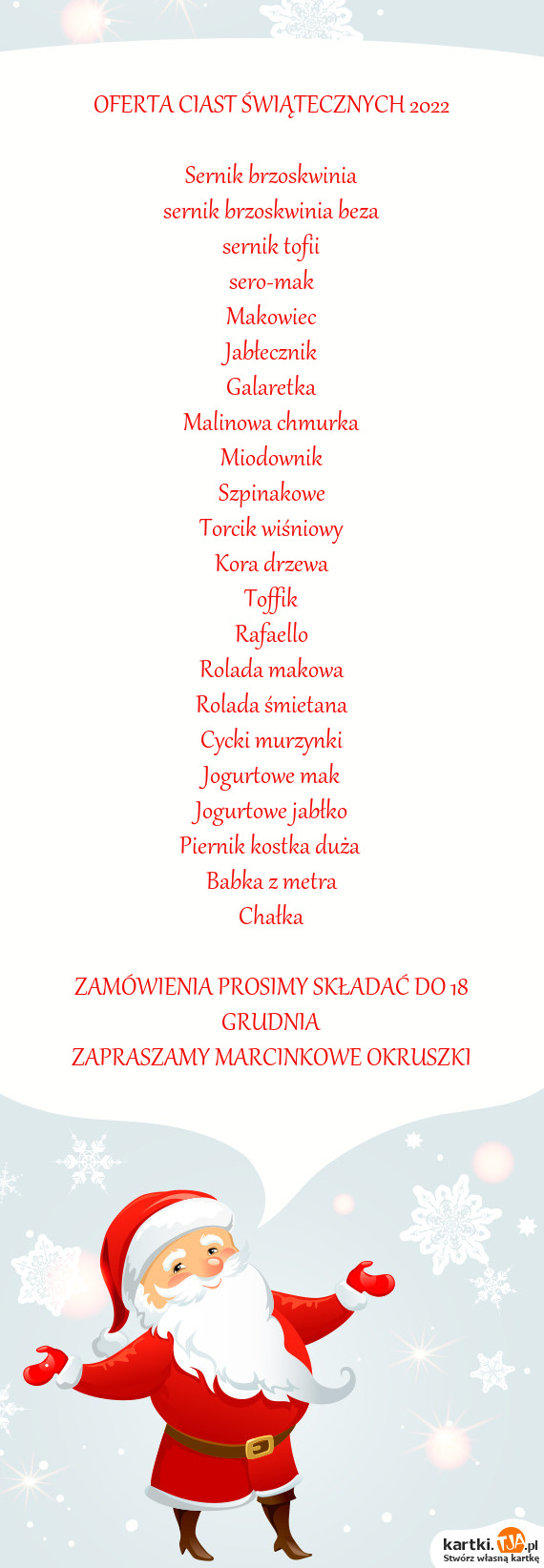 OFERTA CIAST ŚWIĄTECZNYCH 2022

Sernik brzoskwinia
sernik brzoskwinia beza
sernik tofii
sero-mak
Makowiec
Jabłecznik
Galaretka
Malinowa chmurka
Miodownik
Szpinakowe
Torcik wiśniowy
Kora drzewa
Toffik
Rafaello
Rolada makowa
Rolada śmietana
Cycki murzynki
Jogurtowe mak
Jogurtowe jabłko
Piernik kostka duża
Babka z metra
Chałka

ZAMÓWIENIA PROSIMY SKŁADAĆ DO 18 GRUDNIA
ZAPRASZAMY MARCINKOWE OKRUSZKI

kartki.TJA.pl
Stwórz własną kartkę